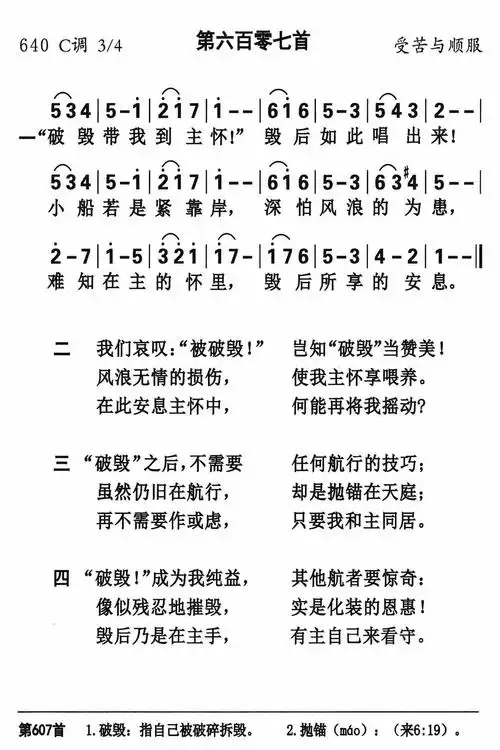 640 C调 3/4　　第六百零七首　　受苦与顺服

5 3 4 | 5 - 1 | 2 1 7 | 1 - - | 6 1 6 | 5 - 3 | 5 4 3 | 2 - - |
一“破 毁 带 我 到 主 怀!” 毁 后 如 此 唱 出 来!

5 3 4 | 5 - 1 | 2 1 7 | 1 - - | 6 1 6 | 5 - 3 | 6 3 #4 | 5 - - |
小 船 若 是 紧 靠 岸, 深 怕 风 浪 的 为 患,

2 - 7 | 1 - 5 | 3 2 1 | 1 7 - | 1 7 6 | 5 - 3 | 4 - 2 | 1 - - ‖
难 知 在 主 的 怀 里, 毁 后 所 享 的 安 息。

二　我们哀叹:“被破毁!”　岂知“破毁”当赞美!
风浪无情的损伤,　使我主怀享喂养。
在此安息主怀中,　何能再将我摇动?

三 “破毁”之后,不需要　任何航行的技巧;
虽然仍旧在航行,　却是抛锚在天庭;
再不需要作或虑,　只要我和主同居。

四 “破毁!”成为我纯益,　其他航者要惊奇:
像似残忍地摧毁,　实是化装的恩惠!
毁后乃是在主手,　有主自己来看守。

第607首　1.破毁:指自己被破碎拆毁。　2.抛锚(máo):(来6:19)。